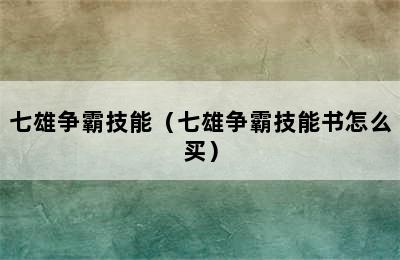 七雄争霸技能（七雄争霸技能书怎么买）